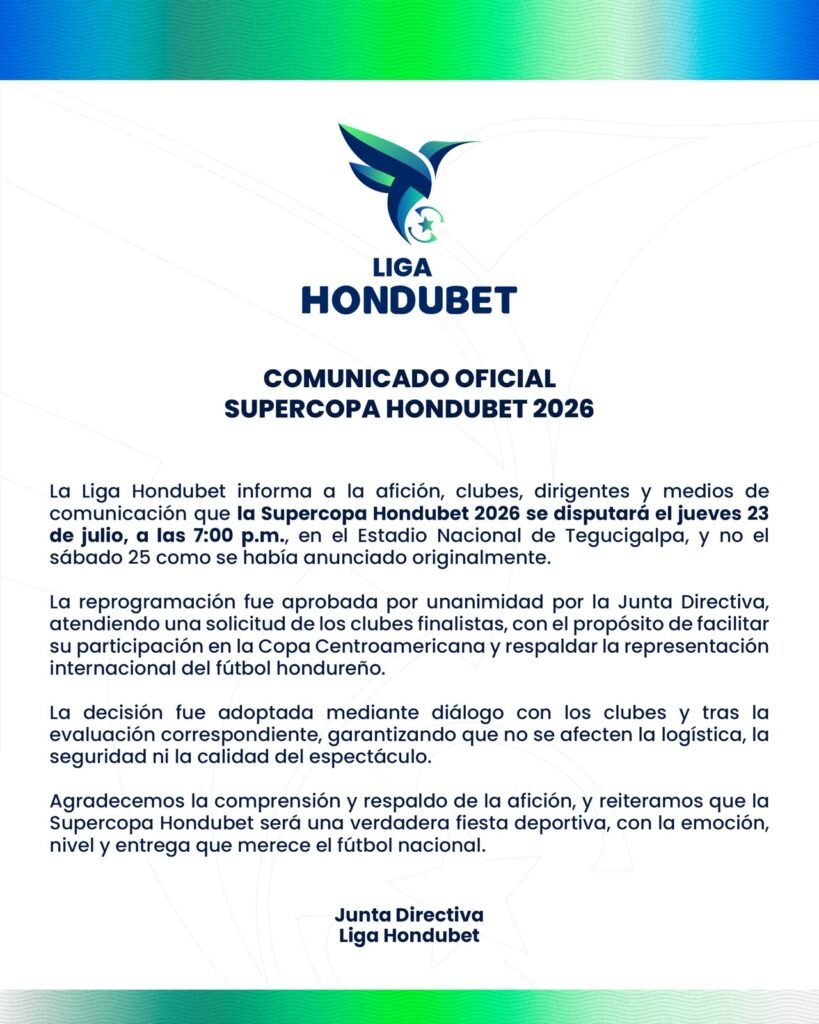 LIGA
HONDUBET

COMUNICADO OFICIAL
SUPERCOPA HONDUBET 2026

La Liga Hondubet informa a la afición, clubes, dirigentes y medios de comunicación que la Supercopa Hondubet 2026 se disputará el jueves 23 de julio, a las 7:00 p.m., en el Estadio Nacional de Tegucigalpa, y no el sábado 25 como se había anunciado originalmente.

La reprogramación fue aprobada por unanimidad por la Junta Directiva, atendiendo una solicitud de los clubes finalistas, con el propósito de facilitar su participación en la Copa Centroamericana y respaldar la representación internacional del fútbol hondureño.

La decisión fue adoptada mediante diálogo con los clubes y tras la evaluación correspondiente, garantizando que no se afecten la logística, la seguridad ni la calidad del espectáculo.

Agradecemos la comprensión y respaldo de la afición, y reiteramos que la Supercopa Hondubet será una verdadera fiesta deportiva, con la emoción, nivel y entrega que merece el fútbol nacional.

Junta Directiva
Liga Hondubet